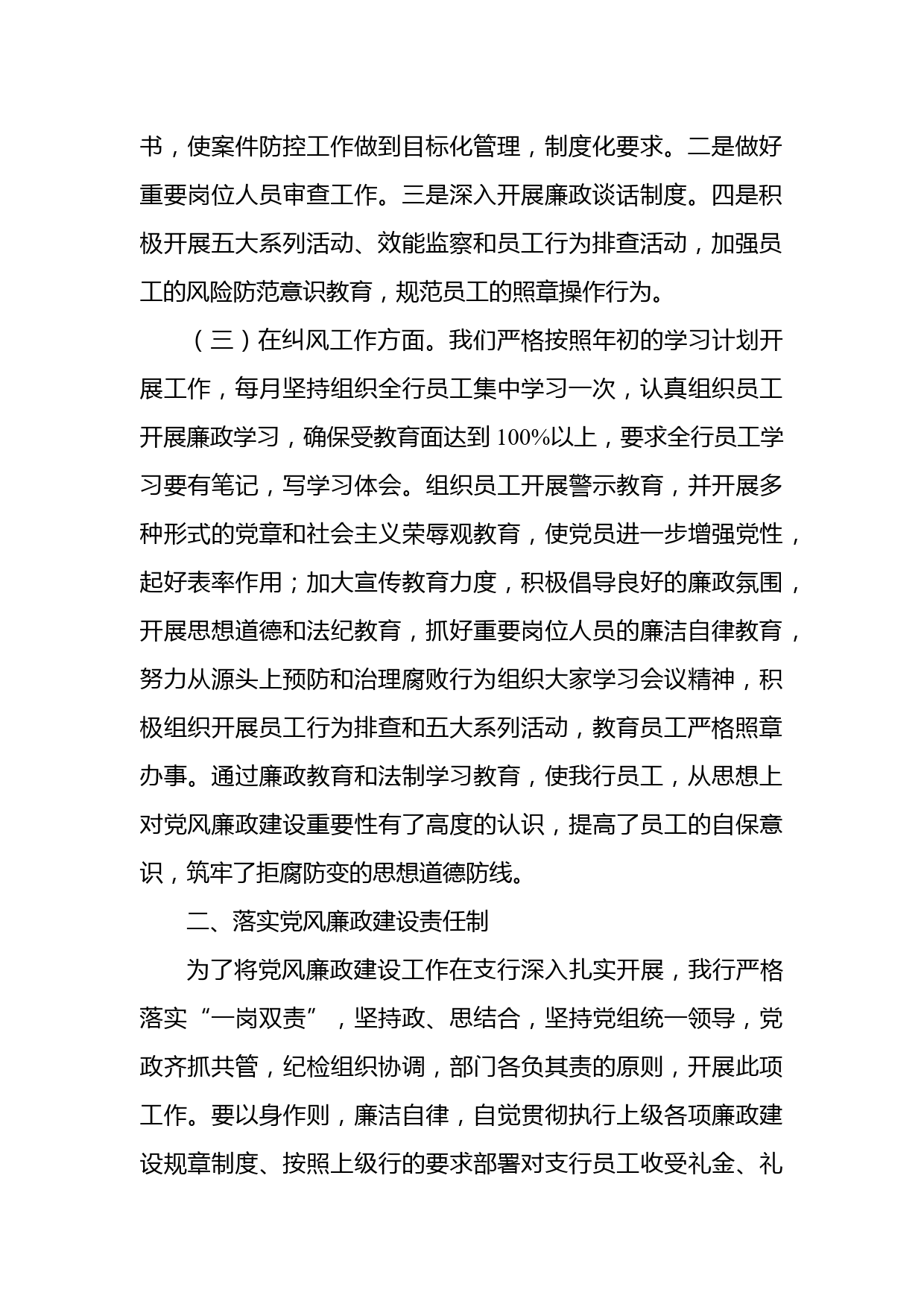 书，使案件防控工作做到目标化管理，制度化要求。二是做好重要岗位人员审查工作。三是深入开展廉政谈话制度。四是积极开展五大系列活动、效能监察和员工行为排查活动，加强员工的风险防范意识教育，规范员工的照章操作行为。

（三）在纠风工作方面。我们严格按照年初的学习计划开展工作，每月坚持组织全行员工集中学习一次，认真组织员工开展廉政学习，确保受教育面达到 100%以上，要求全行员工学习要有笔记，写学习体会。组织员工开展警示教育，并开展多种形式的党章和社会主义荣辱观教育，使党员进一步增强党性，起好表率作用；加大宣传教育力度，积极倡导良好的廉政氛围，开展思想道德和法纪教育，抓好重要岗位人员的廉洁自律教育，努力从源头上预防和治理腐败行为组织大家学习会议精神，积极组织开展员工行为排查和五大系列活动，教育员工严格照章办事。通过廉政教育和法制学习教育，使我行员工，从思想上对党风廉政建设重要性有了高度的认识，提高了员工的自保意识，筑牢了拒腐防变的思想道德防线。

二、落实党风廉政建设责任制

为了将党风廉政建设工作在支行深入扎实开展，我行严格落实“一岗双责”，坚持政、思结合，坚持党组统一领导，党政齐抓共管，纪检组织协调，部门各负其责的原则，开展此项工作。要以身作则，廉洁自律，自觉贯彻执行上级各项廉政建设规章制度、按照上级行的要求部署对支行员工收受礼金、礼